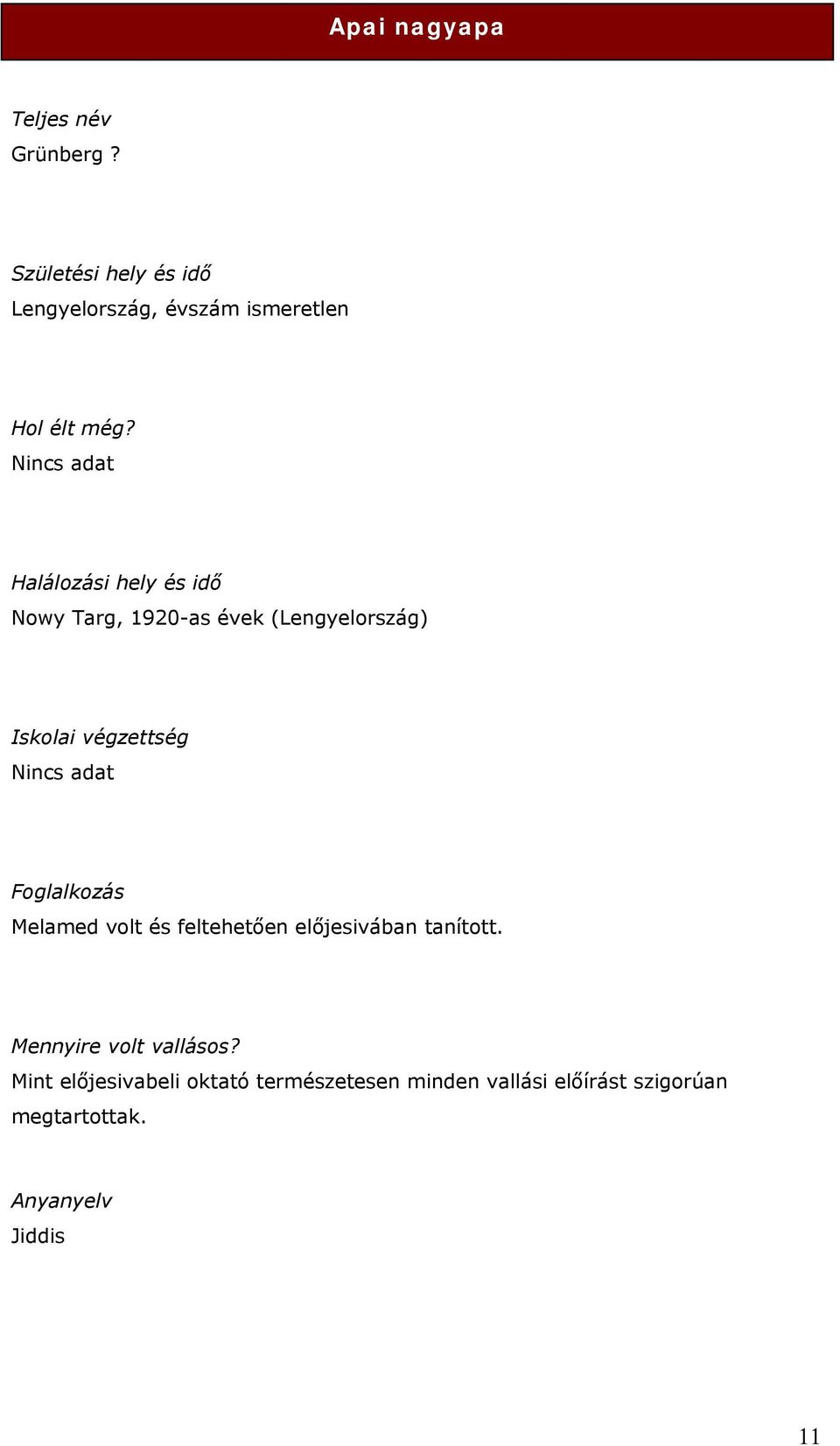 Apai nagyapa

Teljes név
Grünberg ?

Születési hely és idő
Lengyelország, évszám ismeretlen

Hol élt még?
Nincs adat

Halálozási hely és idő
Nowy Targ, 1920-as évek (Lengyelország)

Iskolai végzettség
Nincs adat

Foglalkozás
Melamed volt és feltehetően előjesivában tanított.

Mennyire volt vallásos?
Mint előjesivabeli oktató természetesen minden vallási előírást szigorúan megtartottak.

Anyanyelv
Jiddis

11